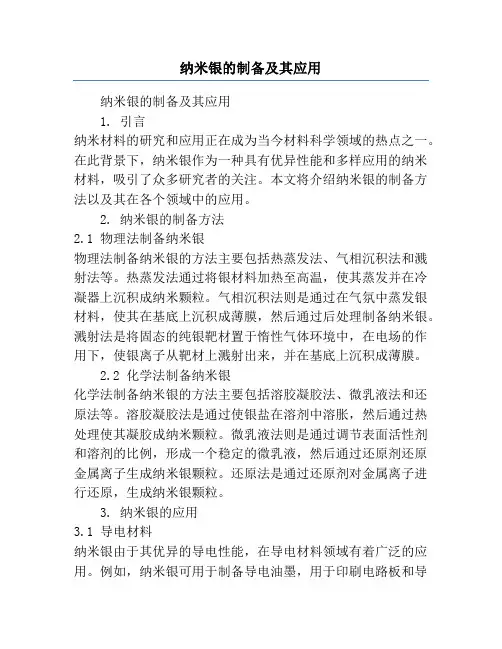 纳米银的制备及其应用

纳米银的制备及其应用

1. 引言

纳米材料的研究和应用正在成为当今材料科学领域的热点之一。在此背景下，纳米银作为一种具有优异性能和多样应用的纳米材料，吸引了众多研究者的关注。本文将介绍纳米银的制备方法以及其在各个领域中的应用。

2. 纳米银的制备方法

2.1 物理法制备纳米银

物理法制备纳米银的方法主要包括热蒸发法、气相沉积法和溅射法等。热蒸发法通过将银材料加热至高温，使其蒸发并在冷凝器上沉积成纳米颗粒。气相沉积法则是通过在气氛中蒸发银材料，使其在基底上沉积成薄膜，然后通过后处理制备纳米银。溅射法是将固态的纯银靶材置于惰性气体环境中，在电场的作用下，使银离子从靶材上溅射出来，并在基底上沉积成薄膜。

2.2 化学法制备纳米银

化学法制备纳米银的方法主要包括溶胶凝胶法、微乳液法和还原法等。溶胶凝胶法是通过使银盐在溶剂中溶胀，然后通过热处理使其凝胶成纳米颗粒。微乳液法则是通过调节表面活性剂和溶剂的比例，形成一个稳定的微乳液，然后通过还原剂还原金属离子生成纳米银颗粒。还原法是通过还原剂对金属离子进行还原，生成纳米银颗粒。

3. 纳米银的应用

3.1 导电材料

纳米银由于其优异的导电性能，在导电材料领域有着广泛的应用。例如，纳米银可用于制备导电油墨，用于印刷电路板和导